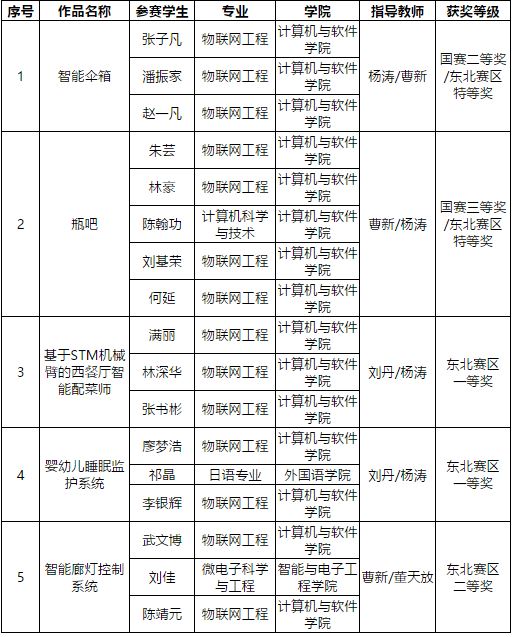 | 序号 | 作品名称 | 参赛学生 | 专业 | 学院 | 指导教师 | 获奖等级 |
|---|---|---|---|---|---|---|
| 1 | 智能伞箱 | 张子凡 | 物联网工程 | 计算机与软件学院 | 杨涛/曹新 | 国赛二等奖/东北赛区特等奖 |
| | | 潘振家 | 物联网工程 | 计算机与软件学院 | | |
| | | 赵一凡 | 物联网工程 | 计算机与软件学院 | | |
| 2 | 瓶吧 | 朱芸 | 物联网工程 | 计算机与软件学院 | 曹新/杨涛 | 国赛三等奖/东北赛区特等奖 |
| | | 林豪 | 物联网工程 | 计算机与软件学院 | | |
| | | 陈翰功 | 计算机科学与技术 | 计算机与软件学院 | | |
| | | 刘基荣 | 物联网工程 | 计算机与软件学院 | | |
| | | 何延 | 物联网工程 | 计算机与软件学院 | | |
| 3 | 基于STM机械臂的西餐厅智能配菜师 | 满丽 | 物联网工程 | 计算机与软件学院 | 刘丹/杨涛 | 东北赛区一等奖 |
| | | 林深华 | 物联网工程 | 计算机与软件学院 | | |
| | | 张书彬 | 物联网工程 | 计算机与软件学院 | | |
| 4 | 婴幼儿睡眠监护系统 | 廖梦浩 | 物联网工程 | 计算机与软件学院 | 刘丹/杨涛 | 东北赛区一等奖 |
| | | 祁晶 | 日语专业 | 外国语学院 | | |
| | | 李银辉 | 物联网工程 | 计算机与软件学院 | | |
| 5 | 智能廊灯控制系统 | 武文博 | 物联网工程 | 计算机与软件学院 | 曹新/董天放 | 东北赛区二等奖 |
| | | 刘佳 | 微电子科学与工程 | 智能与电子工程学院 | | |
| | | 陈靖元 | 物联网工程 | 计算机与软件学院 | | |